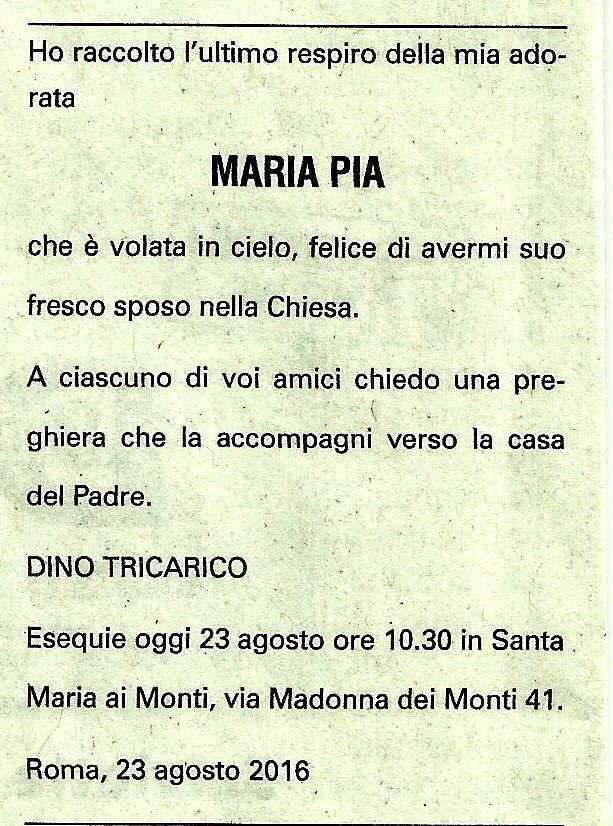 Ho raccolto l'ultimo respiro della mia adorata

MARIA PIA

che è volata in cielo, felice di avermi suo fresco sposo nella Chiesa.

A ciascuno di voi amici chiedo una preghiera che la accompagni verso la casa del Padre.

DINO TRICARICO

Esequie oggi 23 agosto ore 10.30 in Santa Maria ai Monti, via Madonna dei Monti 41.

Roma, 23 agosto 2016